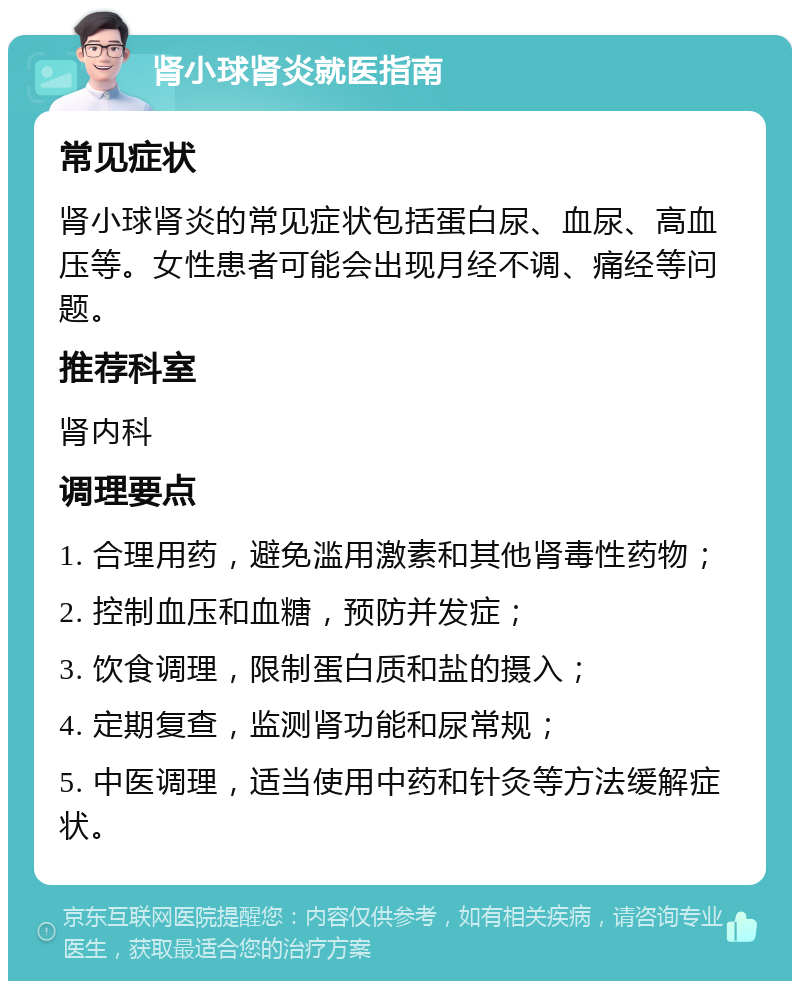 肾小球肾炎就医指南

常见症状

肾小球肾炎的常见症状包括蛋白尿、血尿、高血压等。女性患者可能会出现月经不调、痛经等问题。

推荐科室

肾内科

调理要点

1. 合理用药，避免滥用激素和其他肾毒性药物；

2. 控制血压和血糖，预防并发症；

3. 饮食调理，限制蛋白质和盐的摄入；

4. 定期复查，监测肾功能和尿常规；

5. 中医调理，适当使用中药和针灸等方法缓解症状。

京东互联网医院提醒您：内容仅供参考，如有相关疾病，请咨询专业医生，获取最适合您的治疗方案